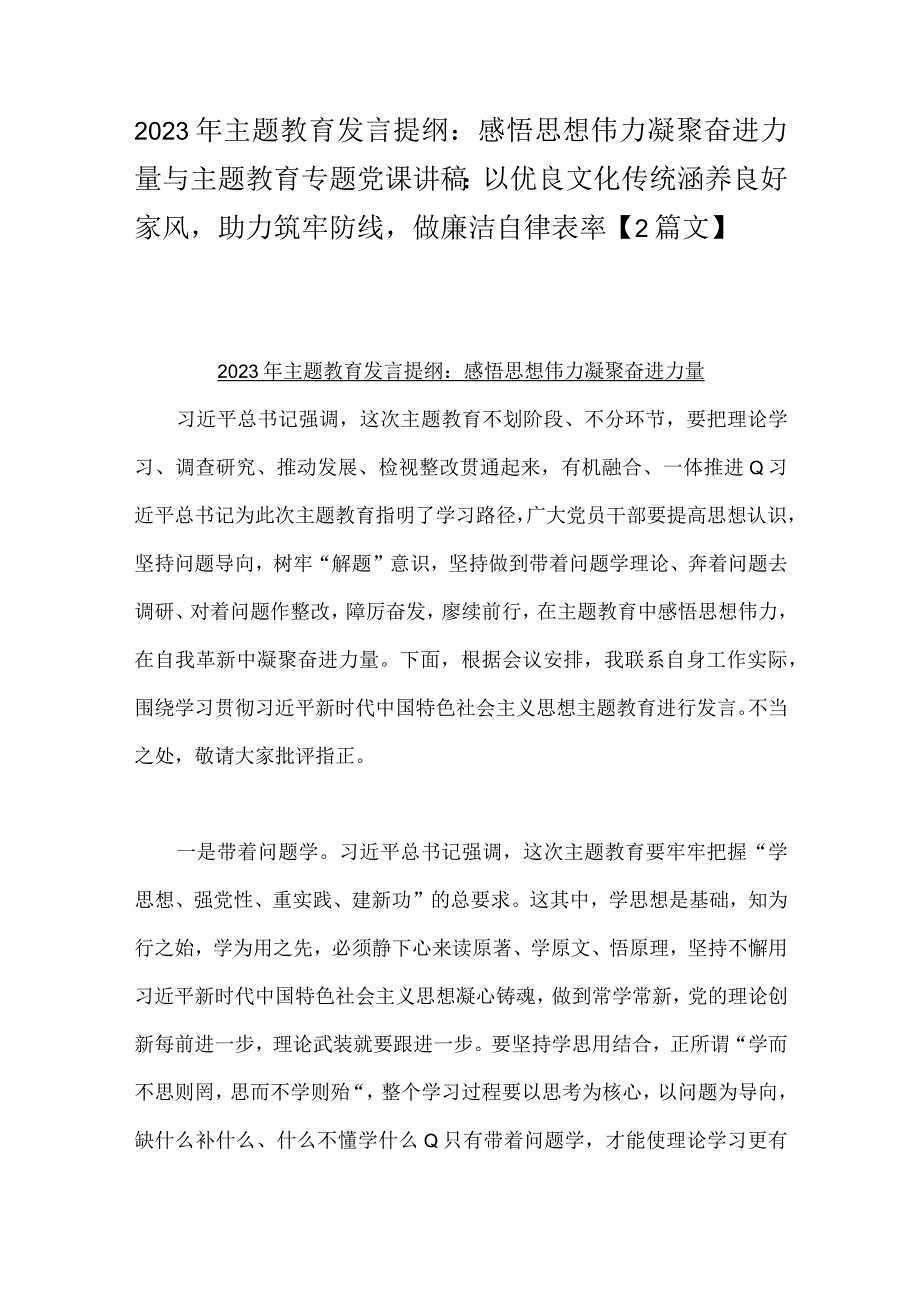 2023年主题教育发言提纲：感悟思想伟力凝聚奋进力量与主题教育专题党课讲稿:以优良文化传统涵养良好家风，助力筑牢防线，做廉洁自律表率【2篇文】

2023年主题教育发言提纲：感悟思想伟力凝聚奋进力量

习近平总书记强调，这次主题教育不划阶段、不分环节，要把理论学习、调查研究、推动发展、检视整改贯通起来，有机融合、一体推进Q习近平总书记为此次主题教育指明了学习路径，广大党员干部要提高思想认识，坚持问题导向，树牢“解题”意识，坚持做到带着问题学理论、奔着问题去调研、对着问题作整改，障厉奋发，廖续前行，在主题教育中感悟思想伟力，在自我革新中凝聚奋进力量。下面，根据会议安排，我联系自身工作实际，围绕学习贯彻习近平新时代中国特色社会主义思想主题教育进行发言。不当之处，敬请大家批评指正。

一是带着问题学。习近平总书记强调，这次主题教育要牢牢把握“学思想、强党性、重实践、建新功”的总要求。这其中，学思想是基础，知为行之始，学为用之先，必须静下心来读原著、学原文、悟原理，坚持不懈用习近平新时代中国特色社会主义思想凝心铸魂，做到常学常新，党的理论创新每前进一步，理论武装就要跟进一步。要坚持学思用结合，正所谓“学而不思则罔，思而不学则殆“，整个学习过程要以思考为核心，以问题为导向，缺什么补什么、什么不懂学什么Q只有带着问题学，才能使理论学习更有